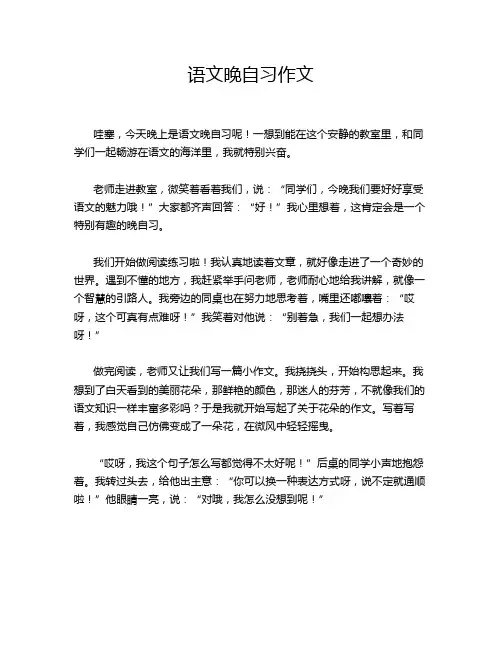 语文晚自习作文

哇塞，今天晚上是语文晚自习呢！一想到能在这个安静的教室里，和同学们一起畅游在语文的海洋里，我就特别兴奋。

老师走进教室，微笑着看着我们，说：“同学们，今晚我们要好好享受语文的魅力哦！”大家都齐声回答：“好！”我心里想着，这肯定会是一个特别有趣的晚自习。

我们开始做阅读练习啦！我认真地读着文章，就好像走进了一个奇妙的世界。遇到不懂的地方，我赶紧举手问老师，老师耐心地给我讲解，就像一个智慧的引路人。我旁边的同桌也在努力地思考着，嘴里还嘟囔着：“哎呀，这个可真有点难呀！”我笑着对他说：“别着急，我们一起想办法呀！”

做完阅读，老师又让我们写一篇小作文。我挠挠头，开始构思起来。我想到了白天看到的美丽花朵，那鲜艳的颜色，那迷人的芬芳，不就像我们的语文知识一样丰富多彩吗？于是我就开始写起了关于花朵的作文。写着写着，我感觉自己仿佛变成了一朵花，在微风中轻轻摇曳。

“哎呀，我这个句子怎么写都觉得不太好呢！”后桌的同学小声地抱怨着。我转过头去，给他出主意：“你可以换一种表达方式呀，说不定就通顺啦！”他眼睛一亮，说：“对哦，我怎么没想到呢！”